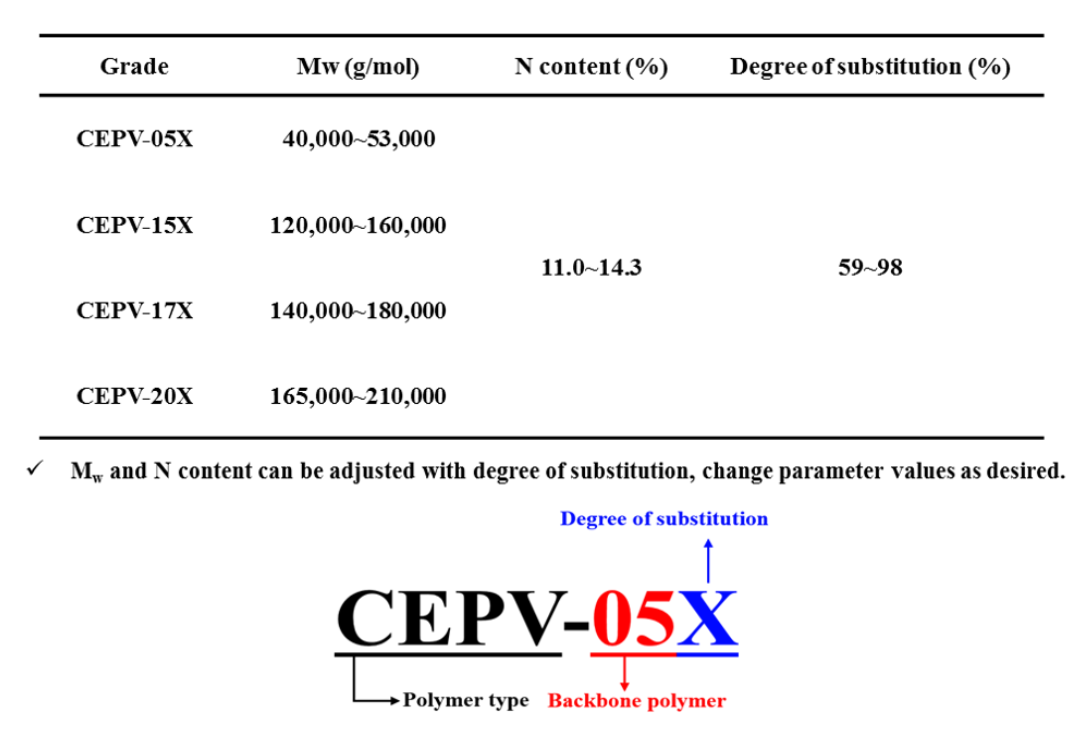 | Grade | Mw (g/mol) | N content (%) | Degree of substitution (%) |
|---|---|---|---|
| CEPV-05X | 40,000~53,000 | 11.0~14.3 | 59~98 |
| CEPV-15X | 120,000~160,000 | | |
| CEPV-17X | 140,000~180,000 | | |
| CEPV-20X | 165,000~210,000 | | |

✓ $M_w$ and N content can be adjusted with degree of substitution, change parameter values as desired.

Degree of substitution

CEPV-05X

Polymer type Backbone polymer